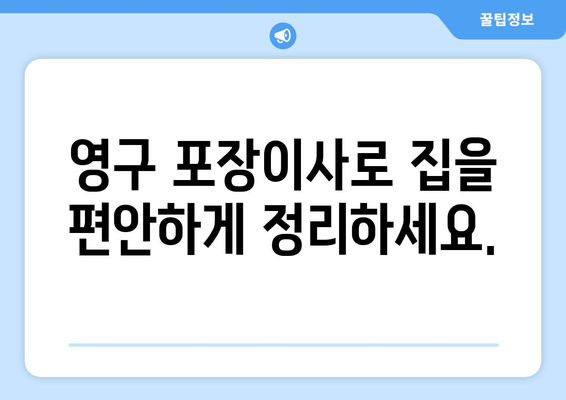 꿀팁정보

영구 포장이사로 집을 편안하게 정리하세요.